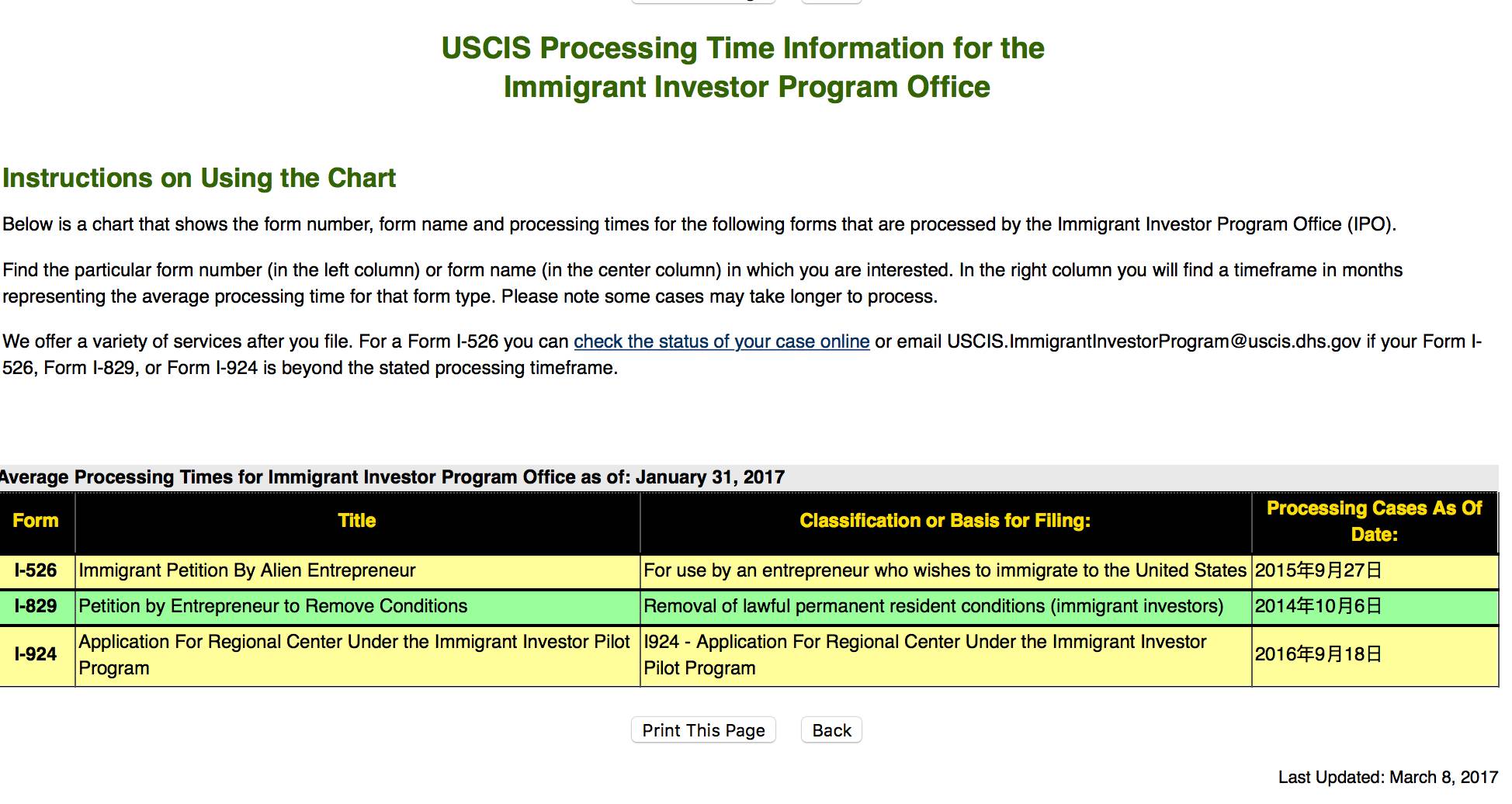 USCIS Processing Time Information for the Immigrant Investor Program Office

Instructions on Using the Chart

Below is a chart that shows the form number, form name and processing times for the following forms that are processed by the Immigrant Investor Program Office (IPO).

Find the particular form number (in the left column) or form name (in the center column) in which you are interested. In the right column you will find a timeframe in months representing the average processing time for that form type. Please note some cases may take longer to process.

We offer a variety of services after you file. For a Form I-526 you can check the status of your case online or email USCIS.ImmigrantInvestorProgram@uscis.dhs.gov if your Form I-526, Form I-829, or Form I-924 is beyond the stated processing timeframe.

Average Processing Times for Immigrant Investor Program Office as of: January 31, 2017

| Form | Title | Classification or Basis for Filing: | Processing Cases As Of Date: |
|---|---|---|---|
| I-526 | Immigrant Petition By Alien Entrepreneur | For use by an entrepreneur who wishes to immigrate to the United States | 2015年9月27日 |
| I-829 | Petition by Entrepreneur to Remove Conditions | Removal of lawful permanent resident conditions (immigrant investors) | 2014年10月6日 |
| I-924 | Application For Regional Center Under the Immigrant Investor Pilot Program | I924 - Application For Regional Center Under the Immigrant Investor Pilot Program | 2016年9月18日 |

Print This Page Back

Last Updated: March 8, 2017